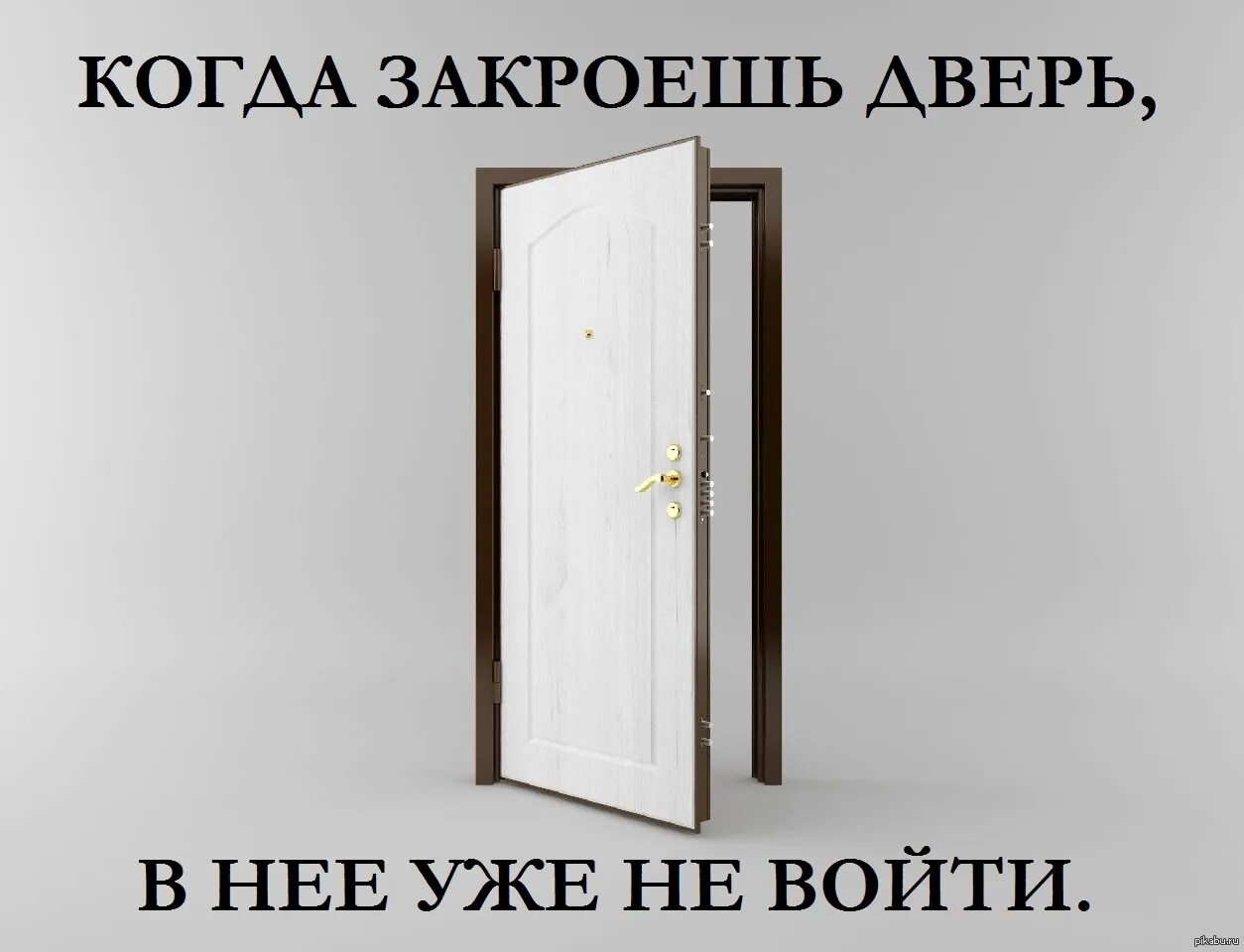 КОГДА ЗАКРОЕШЬ ДВЕРЬ,

В НЕЕ УЖЕ НЕ ВОЙТИ.

pikabu.ru